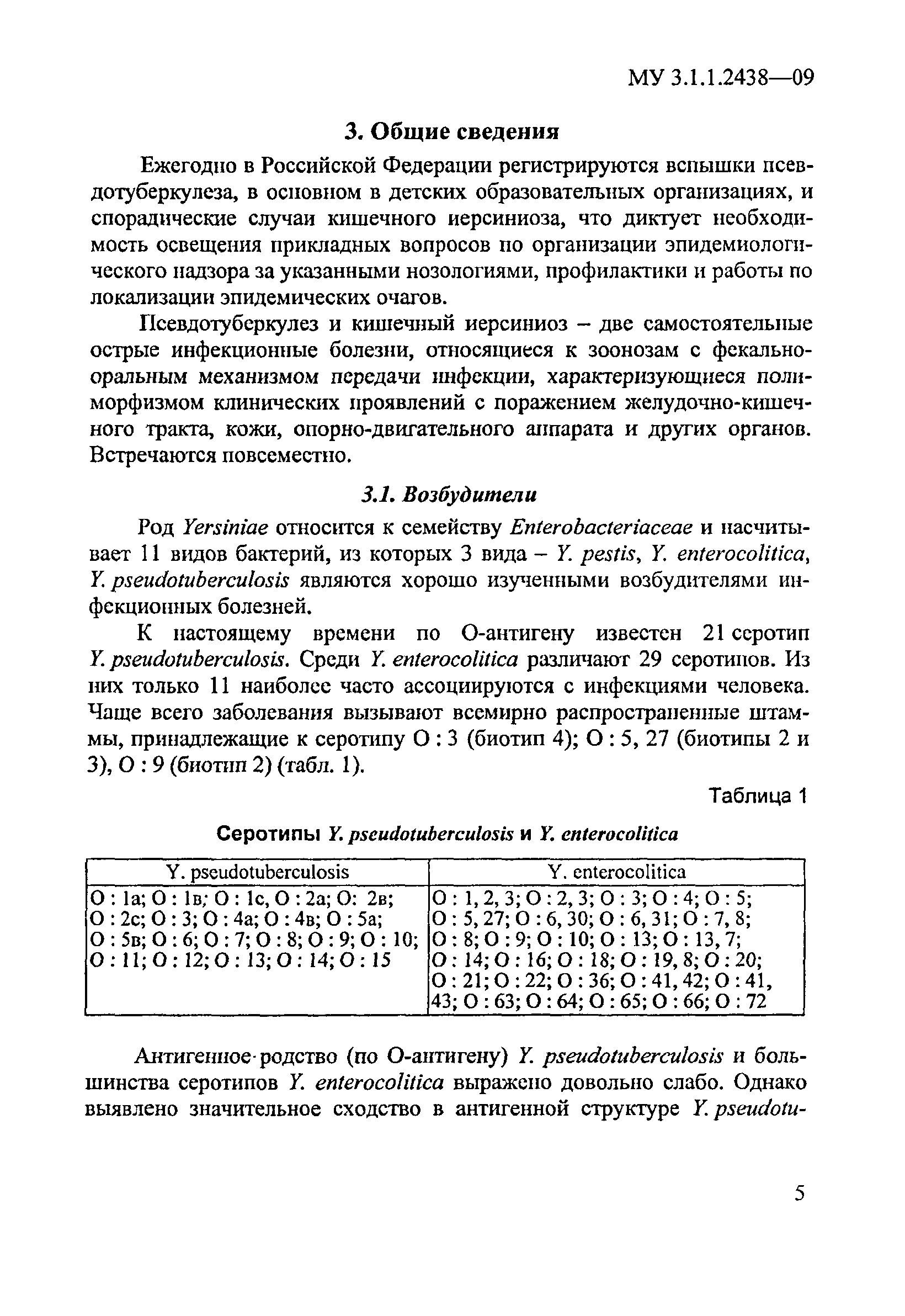 МУ 3.1.1.2438—09

3. Общие сведения

Ежегодно в Российской Федерации регистрируются вспышки псевдотуберкулеза, в основном в детских образовательных организациях, и спорадические случаи кишечного иерсиниоза, что диктует необходимость освещения прикладных вопросов по организации эпидемиологического надзора за указанными нозологиями, профилактики и работы по локализации эпидемических очагов.

Псевдотуберкулез и кишечный иерсиниоз – две самостоятельные острые инфекционные болезни, относящиеся к зоонозам с фекально-оральным механизмом передачи инфекции, характеризующиеся полиморфизмом клинических проявлений с поражением желудочно-кишечного тракта, кожи, опорно-двигательного аппарата и других органов. Встречаются повсеместно.

3.1. Возбудители

Род Yersiniae относится к семейству Enterobacteriaceae и насчитывает 11 видов бактерий, из которых 3 вида – Y. pestis, Y. enterocolitica, Y. pseudotuberculosis являются хорошо изученными возбудителями инфекционных болезней.

К настоящему времени по О-антигену известен 21 серотип Y. pseudotuberculosis. Среди Y. enterocolitica различают 29 серотипов. Из них только 11 наиболее часто ассоциируются с инфекциями человека. Чаще всего заболевания вызывают всемирно распространенные штаммы, принадлежащие к серотипу О : 3 (биотип 4); О : 5, 27 (биотипы 2 и 3), О : 9 (биотип 2) (табл. 1).

Таблица 1

Серотипы Y. pseudotuberculosis и Y. enterocolitica

| Y. pseudotuberculosis | Y. enterocolitica |
|---|---|
| О : 1а; О : 1в; О : 1с, О : 2а; О: 2в; О : 2с; О : 3; О : 4а; О : 4в; О : 5а; О : 5в; О : 6; О : 7; О : 8; О : 9; О : 10; О : 11; О : 12; О : 13; О : 14; О : 15 | О : 1, 2, 3; О : 2, 3; О : 3; О : 4; О : 5; О : 5, 27; О : 6, 30; О : 6, 31; О : 7, 8; О : 8; О : 9; О : 10; О : 13; О : 13, 7; О : 14; О : 16; О : 18; О : 19, 8; О : 20; О : 21; О : 22; О : 36; О : 41, 42; О : 41, 43; О : 63; О : 64; О : 65; О : 66; О : 72 |

Антигенное родство (по О-антигену) Y. pseudotuberculosis и большинства серотипов Y. enterocolitica выражено довольно слабо. Однако выявлено значительное сходство в антигенной структуре Y. pseudotu-

5